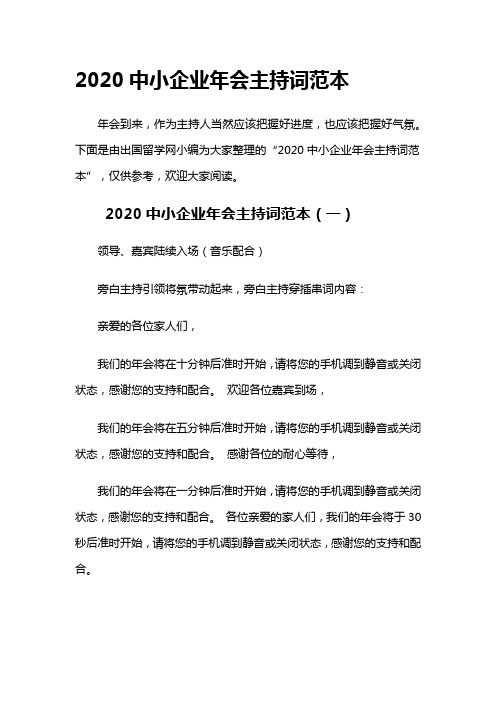 2020 中小企业年会主持词范本

年会到来，作为主持人当然应该把握好进度，也应该把握好气氛。下面是由出国留学网小编为大家整理的“2020 中小企业年会主持词范本”，仅供参考，欢迎大家阅读。

2020 中小企业年会主持词范本（一）

领导、嘉宾陆续入场（音乐配合）

旁白主持引领将氛带动起来，旁白主持穿插串词内容：

亲爱的各位家人们，

我们的年会将在十分钟后准时开始，请将您的手机调到静音或关闭状态，感谢您的支持和配合。 欢迎各位嘉宾到场，

我们的年会将在五分钟后准时开始，请将您的手机调到静音或关闭状态，感谢您的支持和配合。 感谢各位的耐心等待，

我们的年会将在一分钟后准时开始，请将您的手机调到静音或关闭状态，感谢您的支持和配合。 各位亲爱的家人们，我们的年会将于 30 秒后准时开始，请将您的手机调到静音或关闭状态，感谢您的支持和配合。